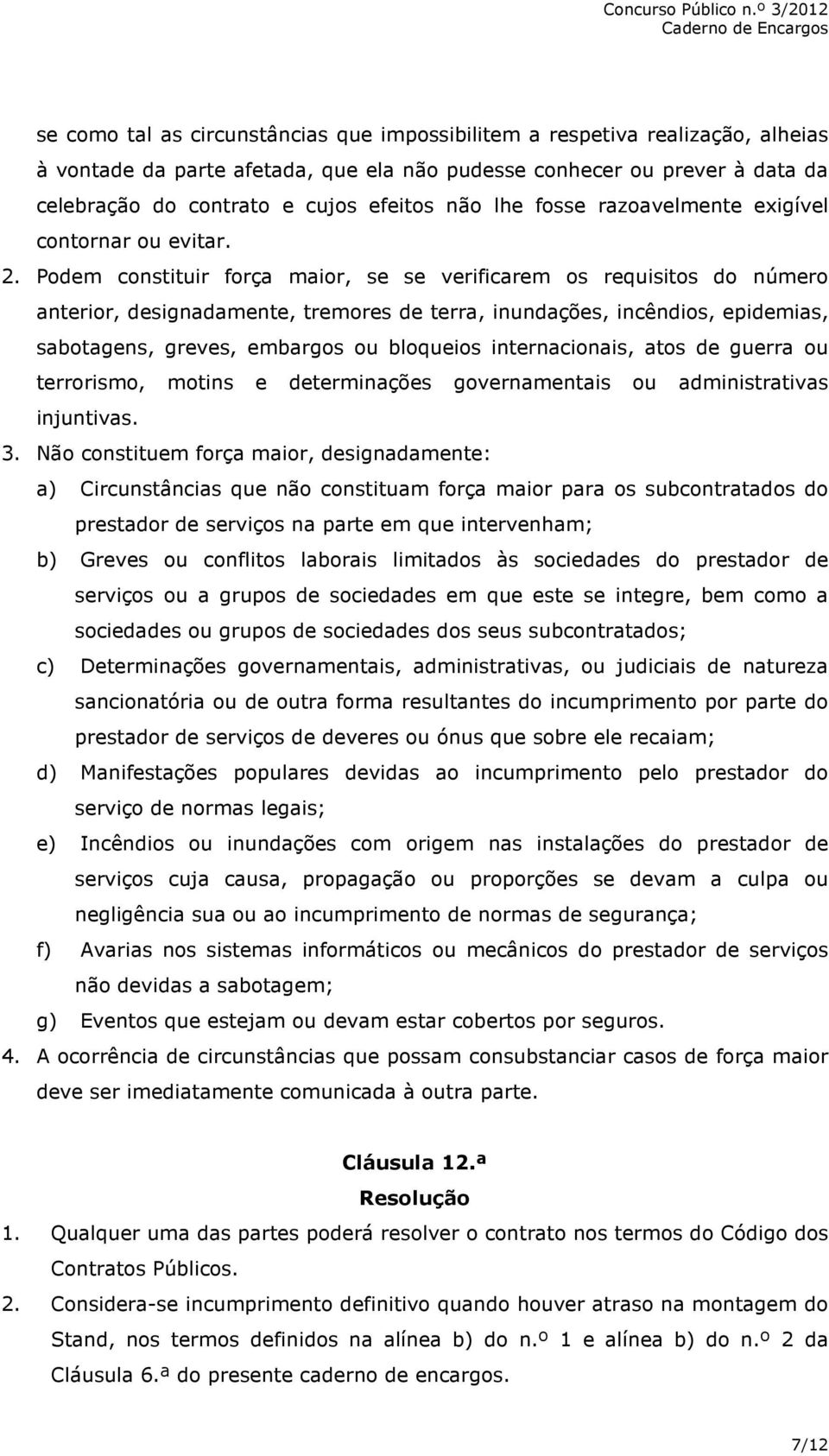 Concurso Público n.º 3/2012
Caderno de Encargos

se como tal as circunstâncias que impossibilitem a respetiva realização, alheias à vontade da parte afetada, que ela não pudesse conhecer ou prever à data da celebração do contrato e cujos efeitos não lhe fosse razoavelmente exigível contornar ou evitar.

2. Podem constituir força maior, se se verificarem os requisitos do número anterior, designadamente, tremores de terra, inundações, incêndios, epidemias, sabotagens, greves, embargos ou bloqueios internacionais, atos de guerra ou terrorismo, motins e determinações governamentais ou administrativas injuntivas.

3. Não constituem força maior, designadamente:

a) Circunstâncias que não constituam força maior para os subcontratados do prestador de serviços na parte em que intervenham;

b) Greves ou conflitos laborais limitados às sociedades do prestador de serviços ou a grupos de sociedades em que este se integre, bem como a sociedades ou grupos de sociedades dos seus subcontratados;

c) Determinações governamentais, administrativas, ou judiciais de natureza sancionatória ou de outra forma resultantes do incumprimento por parte do prestador de serviços de deveres ou ónus que sobre ele recaiam;

d) Manifestações populares devidas ao incumprimento pelo prestador do serviço de normas legais;

e) Incêndios ou inundações com origem nas instalações do prestador de serviços cuja causa, propagação ou proporções se devam a culpa ou negligência sua ou ao incumprimento de normas de segurança;

f) Avarias nos sistemas informáticos ou mecânicos do prestador de serviços não devidas a sabotagem;

g) Eventos que estejam ou devam estar cobertos por seguros.

4. A ocorrência de circunstâncias que possam consubstanciar casos de força maior deve ser imediatamente comunicada à outra parte.

Cláusula 12.ª
Resolução

1. Qualquer uma das partes poderá resolver o contrato nos termos do Código dos Contratos Públicos.

2. Considera-se incumprimento definitivo quando houver atraso na montagem do Stand, nos termos definidos na alínea b) do n.º 1 e alínea b) do n.º 2 da Cláusula 6.ª do presente caderno de encargos.

7/12